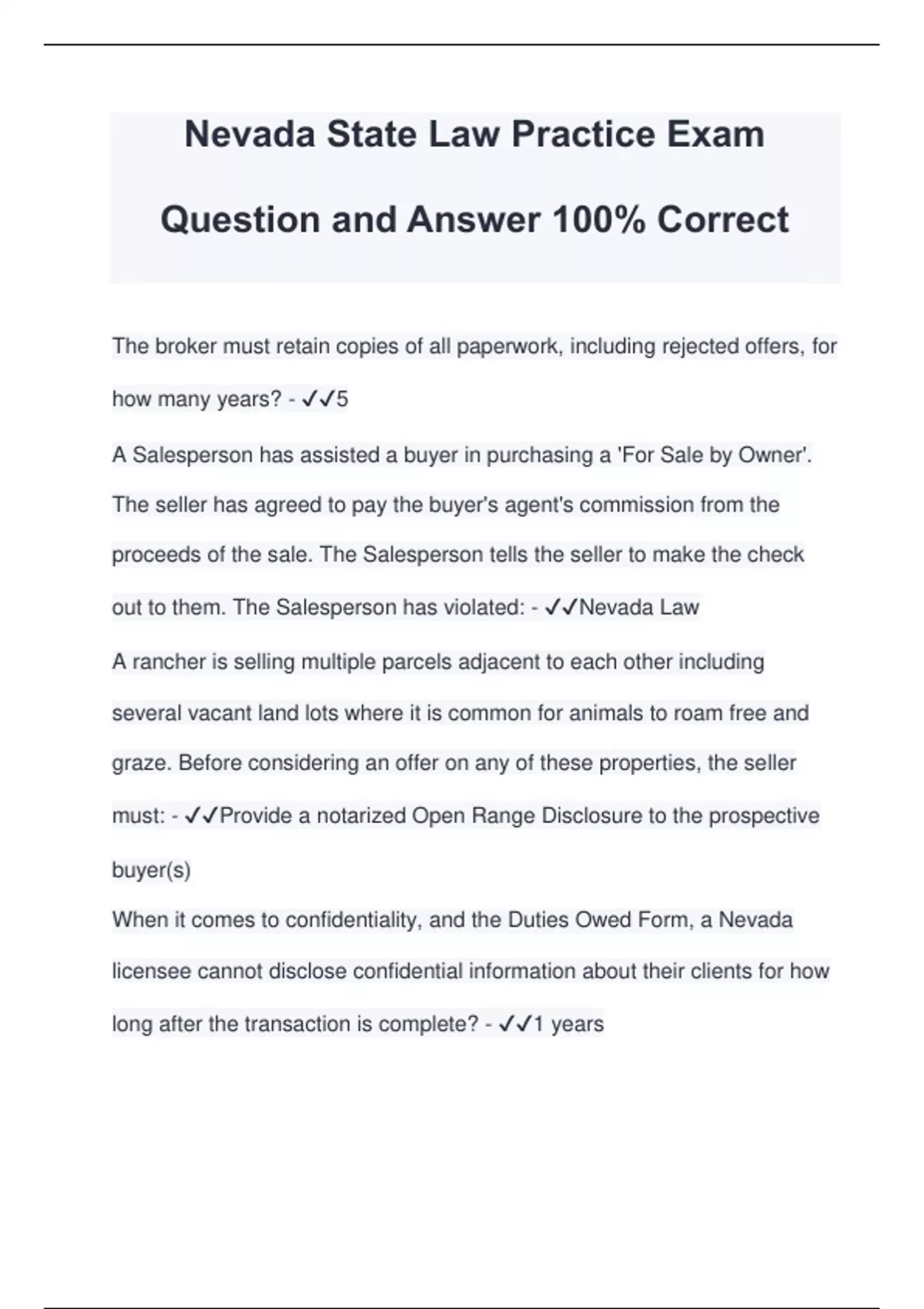 Nevada State Law Practice Exam Question and Answer 100% Correct

The broker must retain copies of all paperwork, including rejected offers, for how many years? - ✓✓5

A Salesperson has assisted a buyer in purchasing a 'For Sale by Owner'. The seller has agreed to pay the buyer's agent's commission from the proceeds of the sale. The Salesperson tells the seller to make the check out to them. The Salesperson has violated: - ✓✓Nevada Law

A rancher is selling multiple parcels adjacent to each other including several vacant land lots where it is common for animals to roam free and graze. Before considering an offer on any of these properties, the seller must: - ✓✓Provide a notarized Open Range Disclosure to the prospective buyer(s)

When it comes to confidentiality, and the Duties Owed Form, a Nevada licensee cannot disclose confidential information about their clients for how long after the transaction is complete? - ✓✓1 years